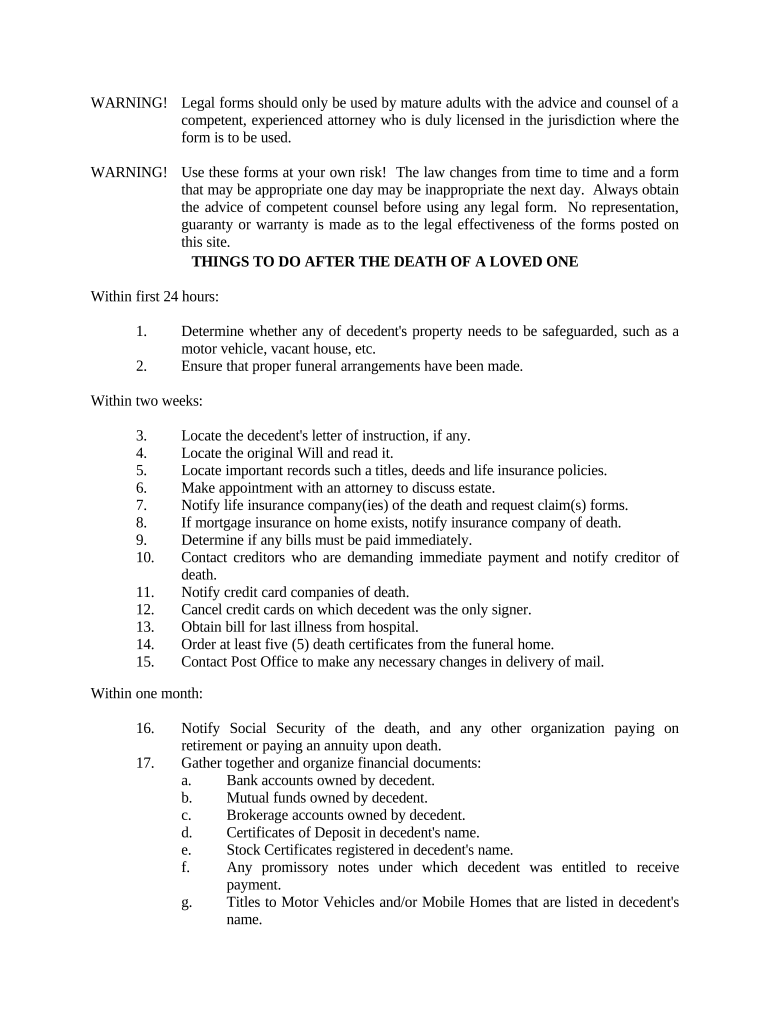 WARNING! Legal forms should only be used by mature adults with the advice and counsel of a competent, experienced attorney who is duly licensed in the jurisdiction where the form is to be used.

WARNING! Use these forms at your own risk! The law changes from time to time and a form that may be appropriate one day may be inappropriate the next day. Always obtain the advice of competent counsel before using any legal form. No representation, guaranty or warranty is made as to the legal effectiveness of the forms posted on this site.

THINGS TO DO AFTER THE DEATH OF A LOVED ONE

Within first 24 hours:

1. Determine whether any of decedent's property needs to be safeguarded, such as a motor vehicle, vacant house, etc.
2. Ensure that proper funeral arrangements have been made.

Within two weeks:

3. Locate the decedent's letter of instruction, if any.
4. Locate the original Will and read it.
5. Locate important records such a titles, deeds and life insurance policies.
6. Make appointment with an attorney to discuss estate.
7. Notify life insurance company(ies) of the death and request claim(s) forms.
8. If mortgage insurance on home exists, notify insurance company of death.
9. Determine if any bills must be paid immediately.
10. Contact creditors who are demanding immediate payment and notify creditor of death.
11. Notify credit card companies of death.
12. Cancel credit cards on which decedent was the only signer.
13. Obtain bill for last illness from hospital.
14. Order at least five (5) death certificates from the funeral home.
15. Contact Post Office to make any necessary changes in delivery of mail.

Within one month:

16. Notify Social Security of the death, and any other organization paying on retirement or paying an annuity upon death.
17. Gather together and organize financial documents:
a. Bank accounts owned by decedent.
b. Mutual funds owned by decedent.
c. Brokerage accounts owned by decedent.
d. Certificates of Deposit in decedent's name.
e. Stock Certificates registered in decedent's name.
f. Any promissory notes under which decedent was entitled to receive payment.
g. Titles to Motor Vehicles and/or Mobile Homes that are listed in decedent's name.